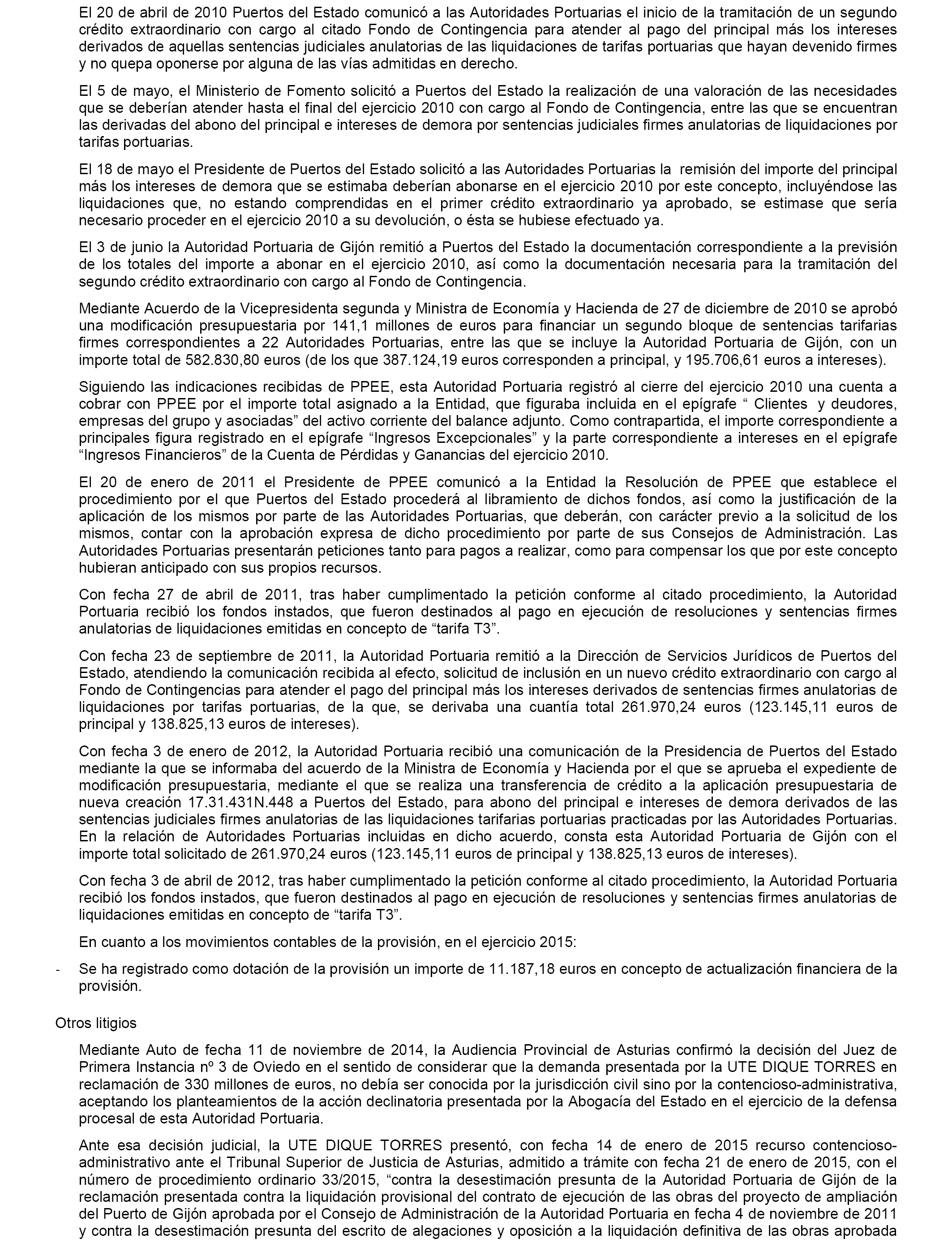 El 20 de abril de 2010 Puertos del Estado comunicó a las Autoridades Portuarias el inicio de la tramitación de un segundo crédito extraordinario con cargo al citado Fondo de Contingencia para atender al pago del principal más los intereses derivados de aquellas sentencias judiciales anulatorias de las liquidaciones de tarifas portuarias que hayan devenido firmes y no quepa oponerse por alguna de las vías admitidas en derecho.

El 5 de mayo, el Ministerio de Fomento solicitó a Puertos del Estado la realización de una valoración de las necesidades que se deberían atender hasta el final del ejercicio 2010 con cargo al Fondo de Contingencia, entre las que se encuentran las derivadas del abono del principal e intereses de demora por sentencias judiciales firmes anulatorias de liquidaciones por tarifas portuarias.

El 18 de mayo el Presidente de Puertos del Estado solicitó a las Autoridades Portuarias la remisión del importe del principal más los intereses de demora que se estimaba deberían abonarse en el ejercicio 2010 por este concepto, incluyéndose las liquidaciones que, no estando comprendidas en el primer crédito extraordinario ya aprobado, se estimase que sería necesario proceder en el ejercicio 2010 a su devolución, o ésta se hubiese efectuado ya.

El 3 de junio la Autoridad Portuaria de Gijón remitió a Puertos del Estado la documentación correspondiente a la previsión de los totales del importe a abonar en el ejercicio 2010, así como la documentación necesaria para la tramitación del segundo crédito extraordinario con cargo al Fondo de Contingencia.

Mediante Acuerdo de la Vicepresidenta segunda y Ministra de Economía y Hacienda de 27 de diciembre de 2010 se aprobó una modificación presupuestaria por 141,1 millones de euros para financiar un segundo bloque de sentencias tarifarias firmes correspondientes a 22 Autoridades Portuarias, entre las que se incluye la Autoridad Portuaria de Gijón, con un importe total de 582.830,80 euros (de los que 387.124,19 euros corresponden a principal, y 195.706,61 euros a intereses).

Siguiendo las indicaciones recibidas de PPEE, esta Autoridad Portuaria registró al cierre del ejercicio 2010 una cuenta a cobrar con PPEE por el importe total asignado a la Entidad, que figuraba incluida en el epígrafe “ Clientes y deudores, empresas del grupo y asociadas” del activo corriente del balance adjunto. Como contrapartida, el importe correspondiente a principales figura registrado en el epígrafe “Ingresos Excepcionales” y la parte correspondiente a intereses en el epígrafe “Ingresos Financieros” de la Cuenta de Pérdidas y Ganancias del ejercicio 2010.

El 20 de enero de 2011 el Presidente de PPEE comunicó a la Entidad la Resolución de PPEE que establece el procedimiento por el que Puertos del Estado procederá al libramiento de dichos fondos, así como la justificación de la aplicación de los mismos por parte de las Autoridades Portuarias, que deberán, con carácter previo a la solicitud de los mismos, contar con la aprobación expresa de dicho procedimiento por parte de sus Consejos de Administración. Las Autoridades Portuarias presentarán peticiones tanto para pagos a realizar, como para compensar los que por este concepto hubieran anticipado con sus propios recursos.

Con fecha 27 de abril de 2011, tras haber cumplimentado la petición conforme al citado procedimiento, la Autoridad Portuaria recibió los fondos instados, que fueron destinados al pago en ejecución de resoluciones y sentencias firmes anulatorias de liquidaciones emitidas en concepto de “tarifa T3”.

Con fecha 23 de septiembre de 2011, la Autoridad Portuaria remitió a la Dirección de Servicios Jurídicos de Puertos del Estado, atendiendo la comunicación recibida al efecto, solicitud de inclusión en un nuevo crédito extraordinario con cargo al Fondo de Contingencias para atender el pago del principal más los intereses derivados de sentencias firmes anulatorias de liquidaciones por tarifas portuarias, de la que, se derivaba una cuantía total 261.970,24 euros (123.145,11 euros de principal y 138.825,13 euros de intereses).

Con fecha 3 de enero de 2012, la Autoridad Portuaria recibió una comunicación de la Presidencia de Puertos del Estado mediante la que se informaba del acuerdo de la Ministra de Economía y Hacienda por el que se aprueba el expediente de modificación presupuestaria, mediante el que se realiza una transferencia de crédito a la aplicación presupuestaria de nueva creación 17.31.431N.448 a Puertos del Estado, para abono del principal e intereses de demora derivados de las sentencias judiciales firmes anulatorias de las liquidaciones tarifarias portuarias practicadas por las Autoridades Portuarias. En la relación de Autoridades Portuarias incluidas en dicho acuerdo, consta esta Autoridad Portuaria de Gijón con el importe total solicitado de 261.970,24 euros (123.145,11 euros de principal y 138.825,13 euros de intereses).

Con fecha 3 de abril de 2012, tras haber cumplimentado la petición conforme al citado procedimiento, la Autoridad Portuaria recibió los fondos instados, que fueron destinados al pago en ejecución de resoluciones y sentencias firmes anulatorias de liquidaciones emitidas en concepto de “tarifa T3”.

En cuanto a los movimientos contables de la provisión, en el ejercicio 2015:

- Se ha registrado como dotación de la provisión un importe de 11.187,18 euros en concepto de actualización financiera de la provisión.

Otros litigios

Mediante Auto de fecha 11 de noviembre de 2014, la Audiencia Provincial de Asturias confirmó la decisión del Juez de Primera Instancia nº 3 de Oviedo en el sentido de considerar que la demanda presentada por la UTE DIQUE TORRES en reclamación de 330 millones de euros, no debía ser conocida por la jurisdicción civil sino por la contencioso-administrativa, aceptando los planteamientos de la acción declinatoria presentada por la Abogacía del Estado en el ejercicio de la defensa procesal de esta Autoridad Portuaria.

Ante esa decisión judicial, la UTE DIQUE TORRES presentó, con fecha 14 de enero de 2015 recurso contencioso-administrativo ante el Tribunal Superior de Justicia de Asturias, admitido a trámite con fecha 21 de enero de 2015, con el número de procedimiento ordinario 33/2015, “contra la desestimación presunta de la Autoridad Portuaria de Gijón de la reclamación presentada contra la liquidación provisional del contrato de ejecución de las obras del proyecto de ampliación del Puerto de Gijón aprobada por el Consejo de Administración de la Autoridad Portuaria en fecha 4 de noviembre de 2011 y contra la desestimación presunta del escrito de alegaciones y oposición a la liquidación definitiva de las obras aprobada